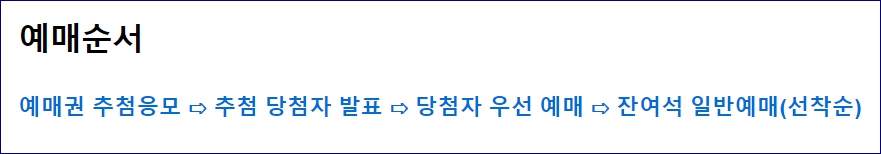 예매순서

예매권 추첨응모 ⇨ 추첨 당첨자 발표 ⇨ 당첨자 우선 예매 ⇨ 잔여석 일반예매(선착순)